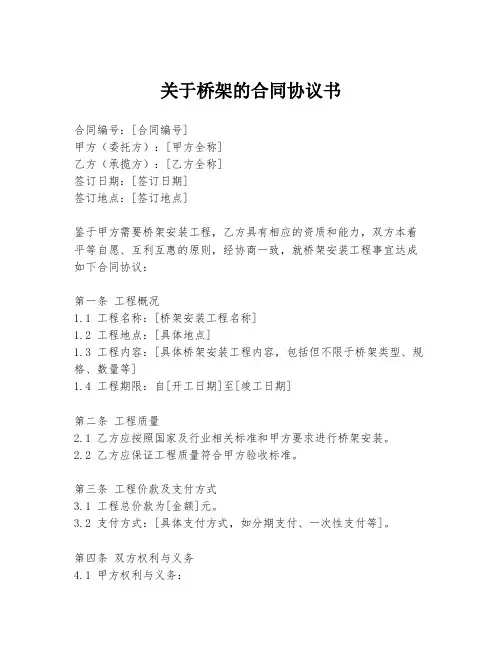 关于桥架的合同协议书

合同编号：[合同编号]
甲方（委托方）：[甲方全称]
乙方（承揽方）：[乙方全称]
签订日期：[签订日期]
签订地点：[签订地点]

鉴于甲方需要桥架安装工程，乙方具有相应的资质和能力，双方本着平等自愿、互利互惠的原则，经协商一致，就桥架安装工程事宜达成如下合同协议：

第一条 工程概况
1.1 工程名称：[桥架安装工程名称]
1.2 工程地点：[具体地点]
1.3 工程内容：[具体桥架安装工程内容，包括但不限于桥架类型、规格、数量等]
1.4 工程期限：自[开工日期]至[竣工日期]

第二条 工程质量
2.1 乙方应按照国家及行业相关标准和甲方要求进行桥架安装。
2.2 乙方应保证工程质量符合甲方验收标准。

第三条 工程价款及支付方式
3.1 工程总价款为[金额]元。
3.2 支付方式：[具体支付方式，如分期支付、一次性支付等]。

第四条 双方权利与义务
4.1 甲方权利与义务：